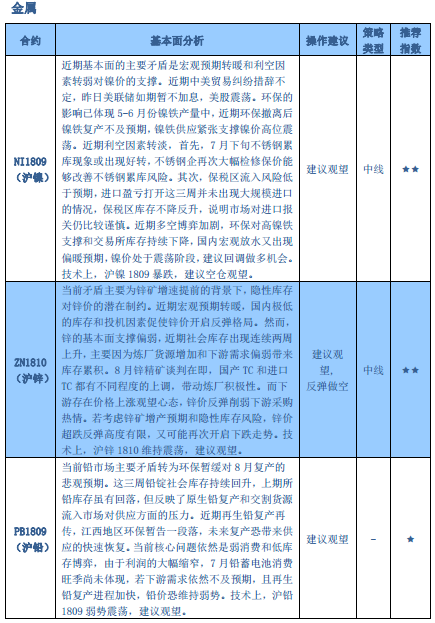 金属

| 合约 | 基本面分析 | 操作建议 | 策略类型 | 推荐指数 |
|---|---|---|---|---|
| NI1809（沪镍） | 近期基本面的主要矛盾是宏观预期转暖和利空因素转弱对镍价的支撑。近期中美贸易纠纷措辞不定，昨日美联储如期暂不加息，美股震荡。环保的影响已体现 5-6 月份镍铁产量中，近期环保撤离后镍铁复产不及预期，镍铁供应紧张支撑镍价高位震荡。近期利空因素转淡，首先，7 月下旬不锈钢累库现象或出现好转，不锈钢企再次大幅检修保价能够改善不锈钢累库风险。其次，保税区流入风险低于预期，进口盈亏打开这三周并未出现大规模进口的情况，保税区库存不降反升，说明市场对进口报关仍比较谨慎。近期多空博弈加剧，环保对高镍铁支撑和交易所库存持续下降，国内宏观放水又出现偏暖预期，镍价处于震荡阶段，建议回调做多机会。技术上，沪镍 1809 暴跌，建议空仓观望。 | 建议观望 | 中线 | ★★ |
| ZN1810（沪锌） | 当前矛盾主要为锌矿增速提前的背景下，隐性库存对锌价的潜在制约。近期宏观预期转暖，国内极低的库存和投机因素促使锌价开启反弹格局。然而，锌的基本面支撑偏弱，近期社会库存出现连续两周上升，主要因为炼厂货源增加和下游需求偏弱带来库存累积。8 月锌精矿谈判在即，国产 TC 和进口 TC 都有不同程度的上调，带动炼厂积极性。而下游存在价格上涨观望心态，锌价反弹削弱下游采购热情。若考虑锌矿增产预期和隐性库存风险，锌价超跌反弹高度有限，又可能再次开启下跌走势。技术上，沪锌 1810 维持震荡，建议观望。 | 建议观望，反弹做空 | 中线 | ★★ |
| PB1809（沪铅） | 当前铅市场主要矛盾转为环保暂缓对 8 月复产的悲观预期。这三周铅锭社会库存持续回升，上期所铅库存虽有回落，但反映了原生铅复产和交割货源流入市场对供应方面的压力。近期再生铅复产再传，江西地区环保暂告一段落，未来复产恐带来供应的快速恢复。当前核心问题依然是弱消费和低库存博弈，由于利润的大幅缩窄，7 月铅蓄电池消费旺季尚未体现，若下游需求依然不及预期，且再生铅复产进程加快，铅价恐维持弱势。技术上，沪铅 1809 弱势震荡，建议观望。 | 建议观望 | - | ★ |